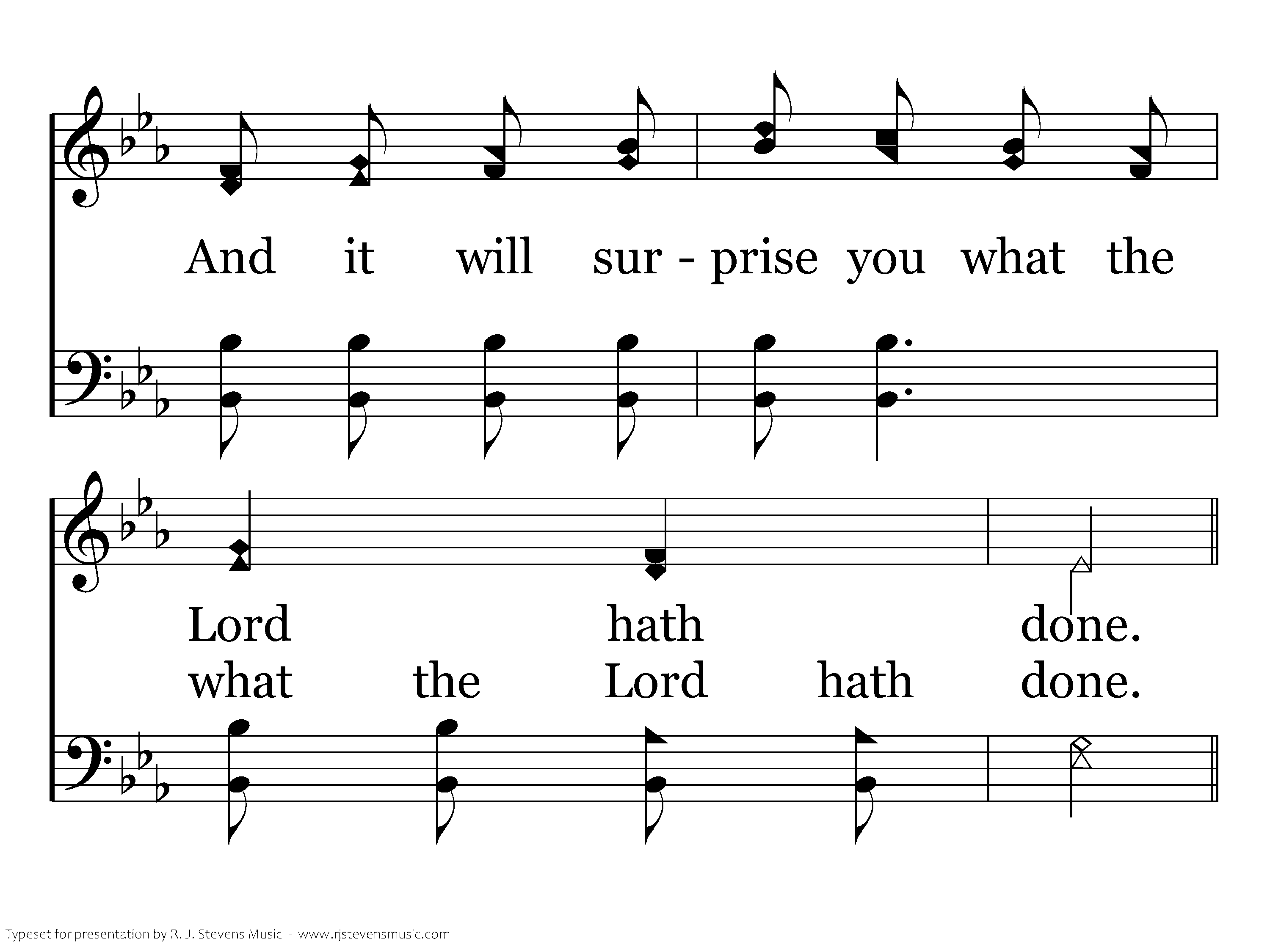 And it will sur - prise you what the

Lord hath done.
what the Lord hath done.

Typeset for presentation by R. J. Stevens Music - www.rjstevensmusic.com